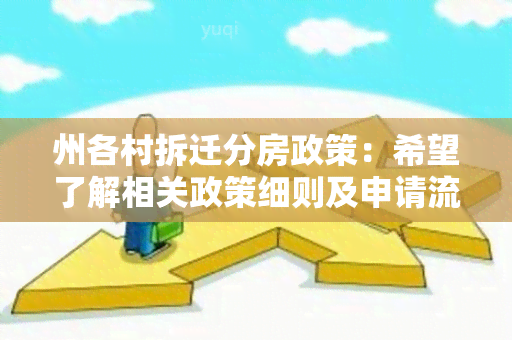 yuqi

州各村拆迁分房政策：希望了解相关政策细则及申请流